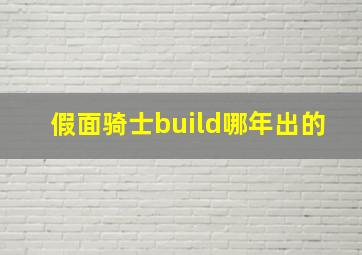 假面骑士build哪年出的